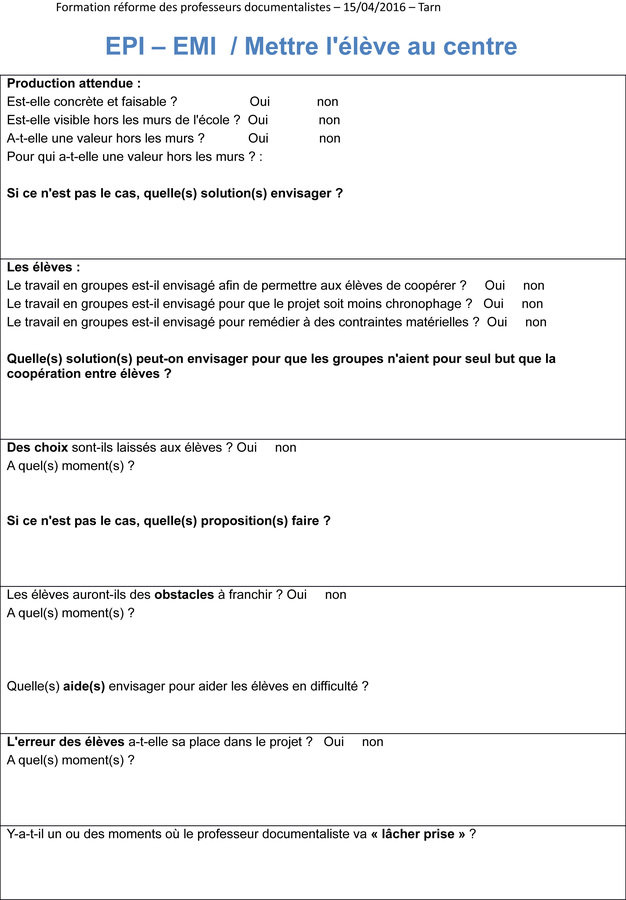 Formation réforme des professeurs documentalistes – 15/04/2016 – Tarn

EPI – EMI / Mettre l'élève au centre

Production attendue :
Est-elle concrète et faisable ? Oui non
Est-elle visible hors les murs de l'école ? Oui non
A-t-elle une valeur hors les murs ? Oui non
Pour qui a-t-elle une valeur hors les murs ? :

Si ce n'est pas le cas, quelle(s) solution(s) envisager ?

Les élèves :
Le travail en groupes est-il envisagé afin de permettre aux élèves de coopérer ? Oui non
Le travail en groupes est-il envisagé pour que le projet soit moins chronophage ? Oui non
Le travail en groupes est-il envisagé pour remédier à des contraintes matérielles ? Oui non

Quelle(s) solution(s) peut-on envisager pour que les groupes n'aient pour seul but que la coopération entre élèves ?

Des choix sont-ils laissés aux élèves ? Oui non
A quel(s) moment(s) ?

Si ce n'est pas le cas, quelle(s) proposition(s) faire ?

Les élèves auront-ils des obstacles à franchir ? Oui non
A quel(s) moment(s) ?

Quelle(s) aide(s) envisager pour aider les élèves en difficulté ?

L'erreur des élèves a-t-elle sa place dans le projet ? Oui non
A quel(s) moment(s) ?

Y-a-t-il un ou des moments où le professeur documentaliste va « lâcher prise » ?